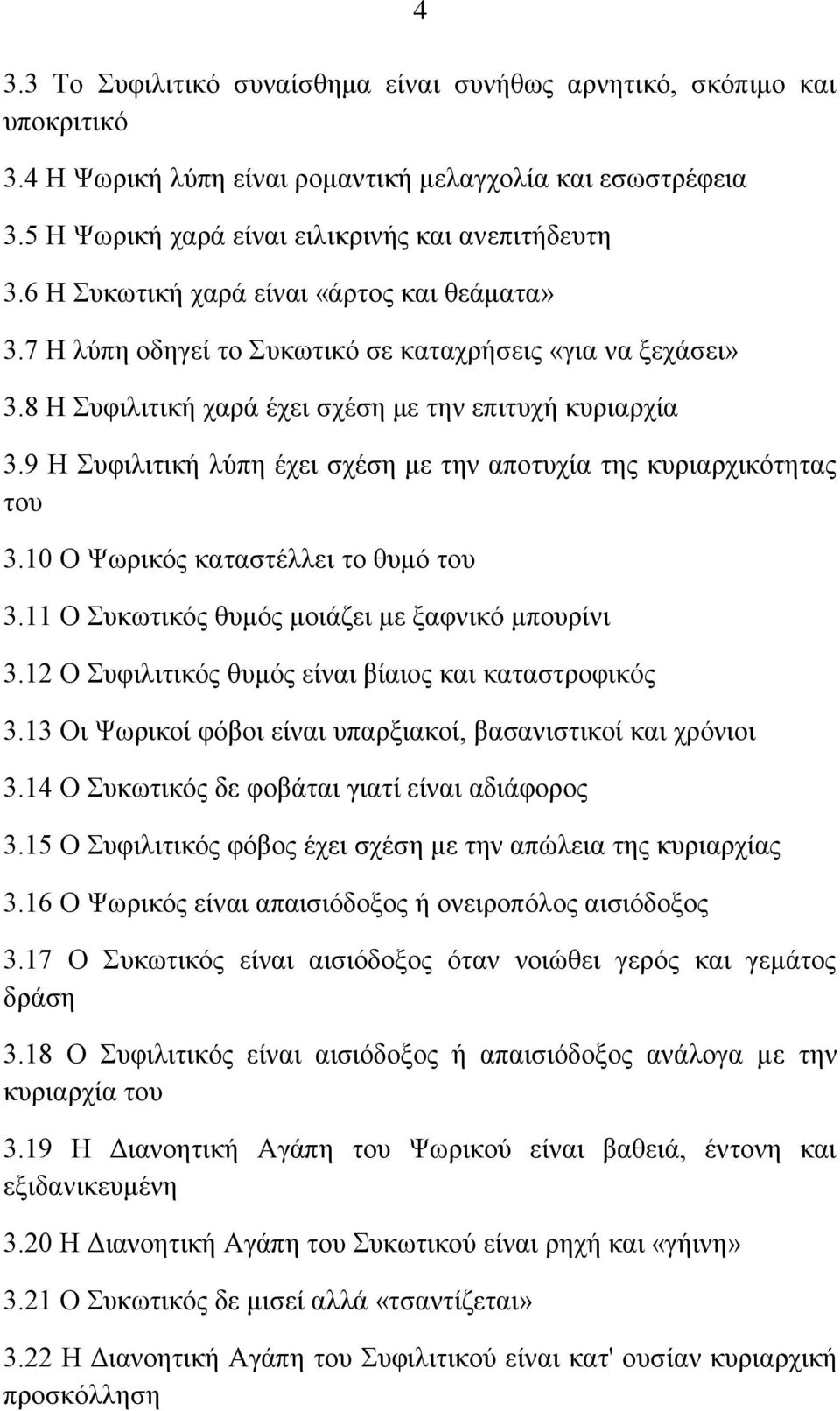 4

3.3 Το Συφιλιτικό συναίσθημα είναι συνήθως αρνητικό, σκόπιμο και υποκριτικό

3.4 Η Ψωρική λύπη είναι ρομαντική μελαγχολία και εσωστρέφεια

3.5 Η Ψωρική χαρά είναι ειλικρινής και ανεπιτήδευτη

3.6 Η Συκωτική χαρά είναι «άρτος και θεάματα»

3.7 Η λύπη οδηγεί το Συκωτικό σε καταχρήσεις «για να ξεχάσει»

3.8 Η Συφιλιτική χαρά έχει σχέση με την επιτυχή κυριαρχία

3.9 Η Συφιλιτική λύπη έχει σχέση με την αποτυχία της κυριαρχικότητας του

3.10 Ο Ψωρικός καταστέλλει το θυμό του

3.11 Ο Συκωτικός θυμός μοιάζει με ξαφνικό μπουρίνι

3.12 Ο Συφιλιτικός θυμός είναι βίαιος και καταστροφικός

3.13 Οι Ψωρικοί φόβοι είναι υπαρξιακοί, βασανιστικοί και χρόνιοι

3.14 Ο Συκωτικός δε φοβάται γιατί είναι αδιάφορος

3.15 Ο Συφιλιτικός φόβος έχει σχέση με την απώλεια της κυριαρχίας

3.16 Ο Ψωρικός είναι απαισιόδοξος ή ονειροπόλος αισιόδοξος

3.17 Ο Συκωτικός είναι αισιόδοξος όταν νοιώθει γερός και γεμάτος δράση

3.18 Ο Συφιλιτικός είναι αισιόδοξος ή απαισιόδοξος ανάλογα με την κυριαρχία του

3.19 Η Διανοητική Αγάπη του Ψωρικού είναι βαθειά, έντονη και εξιδανικευμένη

3.20 Η Διανοητική Αγάπη του Συκωτικού είναι ρηχή και «γήινη»

3.21 Ο Συκωτικός δε μισεί αλλά «τσαντίζεται»

3.22 Η Διανοητική Αγάπη του Συφιλιτικού είναι κατ' ουσίαν κυριαρχική προσκόλληση